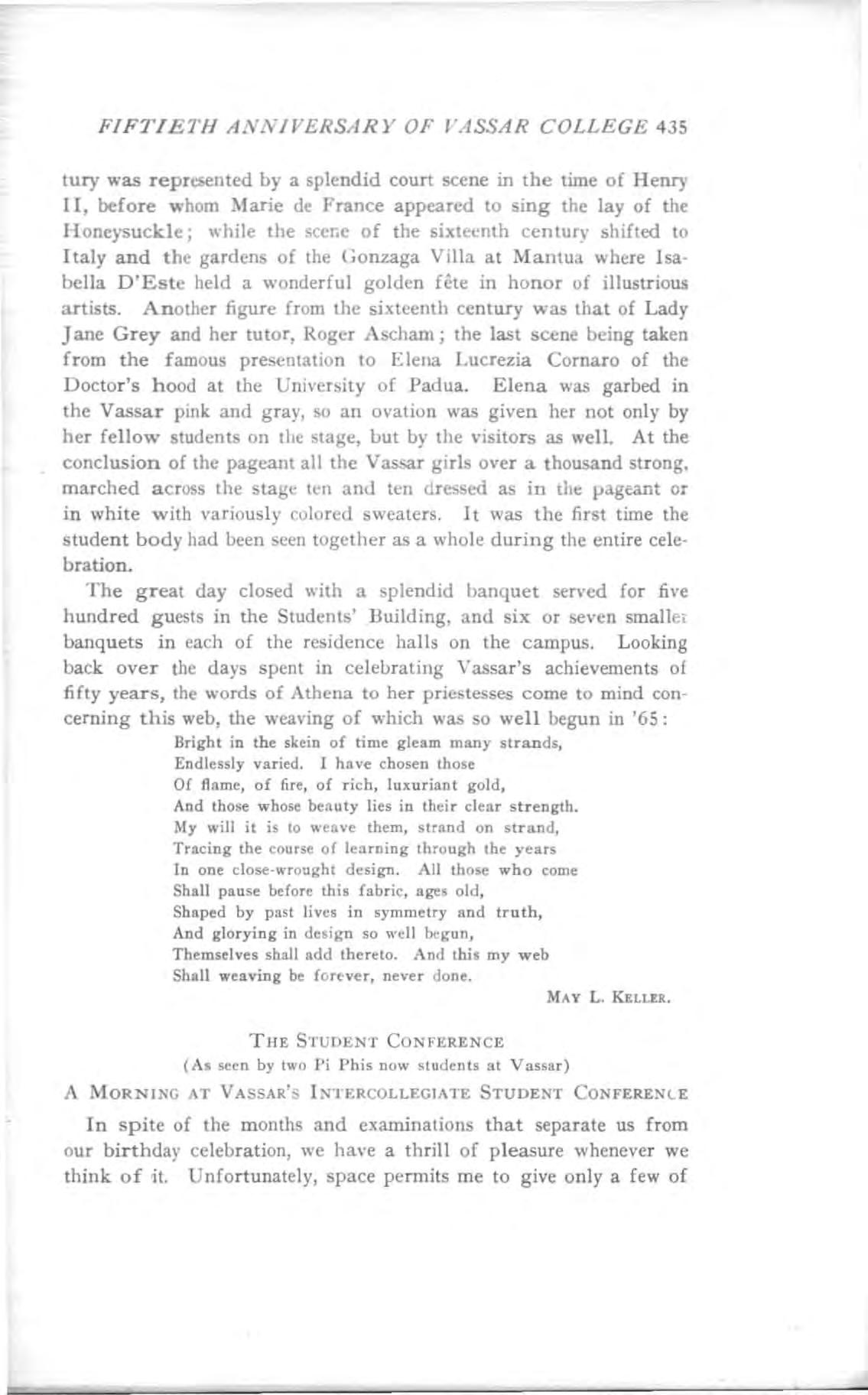 FIFTIETH ANNIVERSARY OF VASSAR COLLEGE 435

tury was represented by a splendid court scene in the time of Henry II, before whom Marie de France appeared to sing the lay of the Honeysuckle; while the scene of the sixteenth century shifted to Italy and the gardens of the Gonzaga Villa at Mantua where Isabella D'Este held a wonderful golden fête in honor of illustrious artists. Another figure from the sixteenth century was that of Lady Jane Grey and her tutor, Roger Ascham; the last scene being taken from the famous presentation to Elena Lucrezia Cornaro of the Doctor's hood at the University of Padua. Elena was garbed in the Vassar pink and gray, so an ovation was given her not only by her fellow students on the stage, but by the visitors as well. At the conclusion of the pageant all the Vassar girls over a thousand strong, marched across the stage ten and ten dressed as in the pageant or in white with variously colored sweaters. It was the first time the student body had been seen together as a whole during the entire celebration.

The great day closed with a splendid banquet served for five hundred guests in the Students' Building, and six or seven smaller banquets in each of the residence halls on the campus. Looking back over the days spent in celebrating Vassar's achievements of fifty years, the words of Athena to her priestesses come to mind concerning this web, the weaving of which was so well begun in '65:

Bright in the skein of time gleam many strands,
Endlessly varied. I have chosen those
Of flame, of fire, of rich, luxuriant gold,
And those whose beauty lies in their clear strength.
My will it is to weave them, strand on strand,
Tracing the course of learning through the years
In one close-wrought design. All those who come
Shall pause before this fabric, ages old,
Shaped by past lives in symmetry and truth,
And glorying in design so well begun,
Themselves shall add thereto. And this my web
Shall weaving be forever, never done.

MAY L. KELLER.

THE STUDENT CONFERENCE
(As seen by two Pi Phis now students at Vassar)

A MORNING AT VASSAR'S INTERCOLLEGIATE STUDENT CONFERENCE

In spite of the months and examinations that separate us from our birthday celebration, we have a thrill of pleasure whenever we think of it. Unfortunately, space permits me to give only a few of